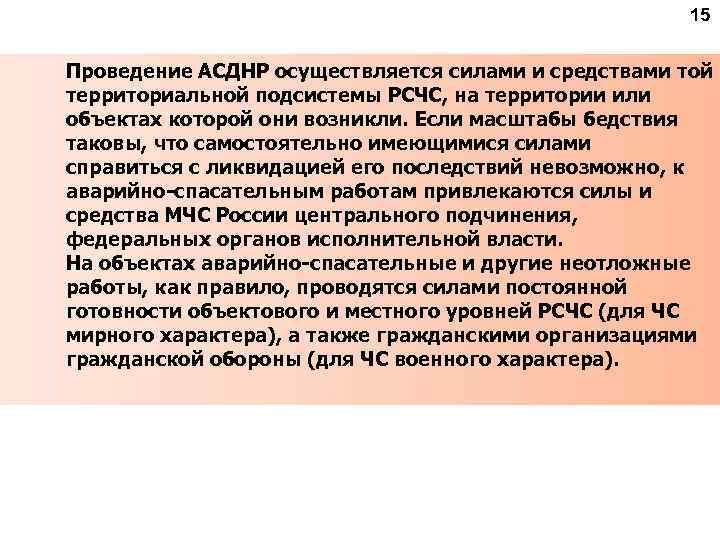 15

Проведение АСДНР осуществляется силами и средствами той территориальной подсистемы РСЧС, на территории или объектах которой они возникли. Если масштабы бедствия таковы, что самостоятельно имеющимися силами справиться с ликвидацией его последствий невозможно, к аварийно-спасательным работам привлекаются силы и средства МЧС России центрального подчинения, федеральных органов исполнительной власти.
На объектах аварийно-спасательные и другие неотложные работы, как правило, проводятся силами постоянной готовности объектового и местного уровней РСЧС (для ЧС мирного характера), а также гражданскими организациями гражданской обороны (для ЧС военного характера).